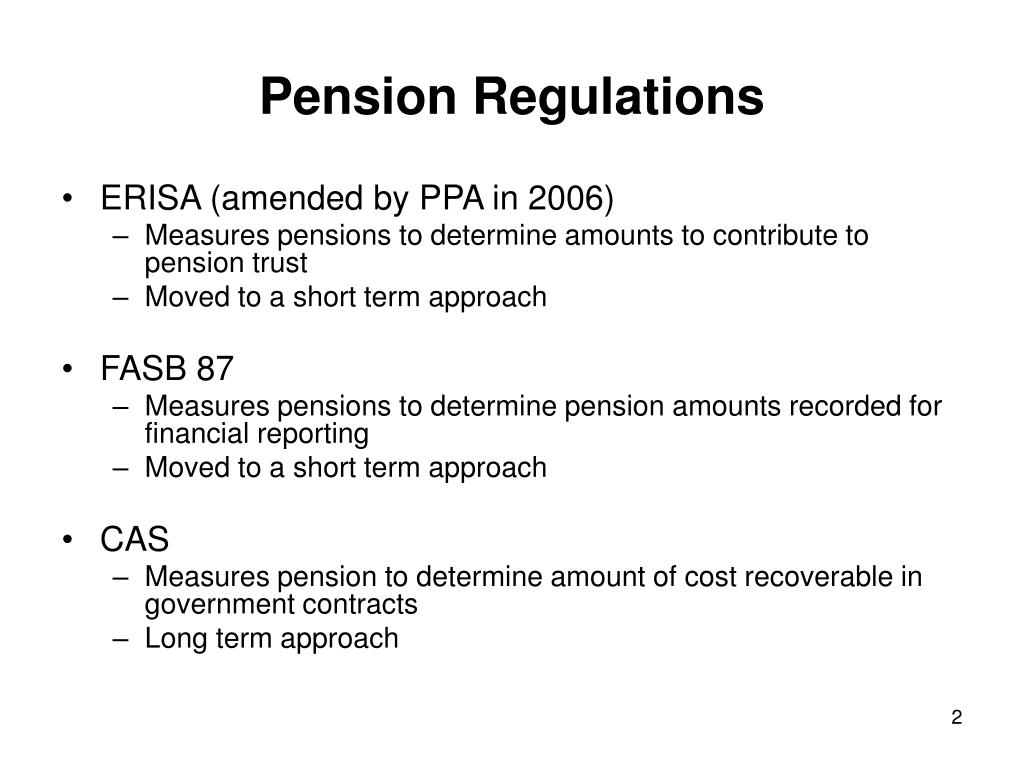 Pension Regulations

• ERISA (amended by PPA in 2006)
– Measures pensions to determine amounts to contribute to pension trust
– Moved to a short term approach

• FASB 87
– Measures pensions to determine pension amounts recorded for financial reporting
– Moved to a short term approach

• CAS
– Measures pension to determine amount of cost recoverable in government contracts
– Long term approach

2